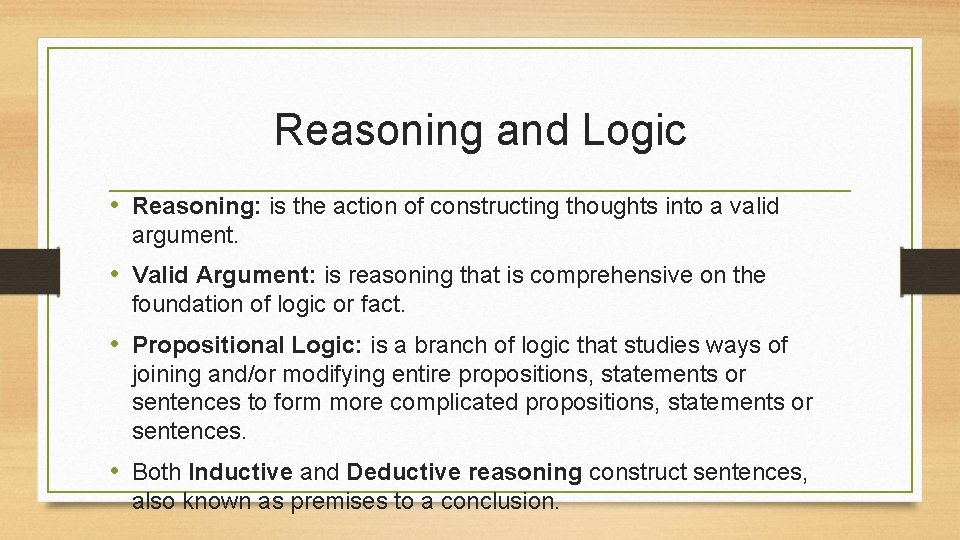 Reasoning and Logic

• Reasoning: is the action of constructing thoughts into a valid argument.

• Valid Argument: is reasoning that is comprehensive on the foundation of logic or fact.

• Propositional Logic: is a branch of logic that studies ways of joining and/or modifying entire propositions, statements or sentences to form more complicated propositions, statements or sentences.

• Both Inductive and Deductive reasoning construct sentences, also known as premises to a conclusion.